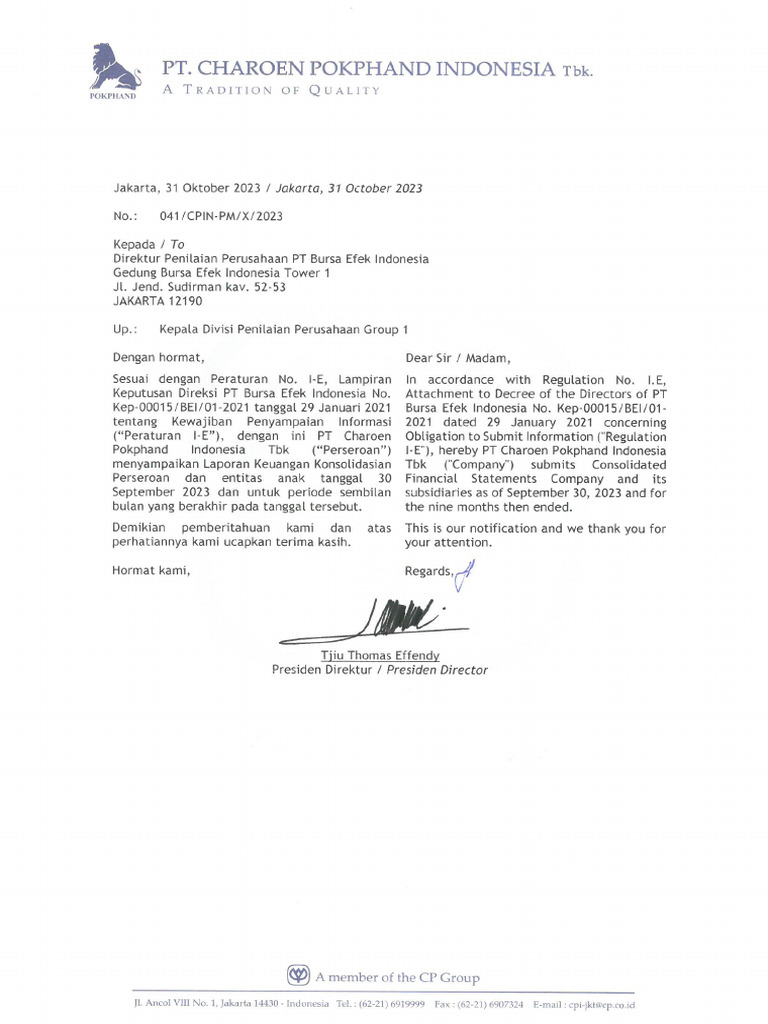 POKPHAND

PT. CHAROEN POKPHAND INDONESIA Tbk.
A TRADITION OF QUALITY

Jakarta, 31 Oktober 2023 / Jakarta, 31 October 2023

No.: 041/CPIN-PM/X/2023

Kepada / To
Direktur Penilaian Perusahaan PT Bursa Efek Indonesia
Gedung Bursa Efek Indonesia Tower 1
Jl. Jend. Sudirman kav. 52-53
JAKARTA 12190

Up.: Kepala Divisi Penilaian Perusahaan Group 1

Dengan hormat,

Sesuai dengan Peraturan No. I-E, Lampiran Keputusan Direksi PT Bursa Efek Indonesia No. Kep-00015/BEI/01-2021 tanggal 29 Januari 2021 tentang Kewajiban Penyampaian Informasi ("Peraturan I-E"), dengan ini PT Charoen Pokphand Indonesia Tbk ("Perseroan") menyampaikan Laporan Keuangan Konsolidasian Perseroan dan entitas anak tanggal 30 September 2023 dan untuk periode sembilan bulan yang berakhir pada tanggal tersebut.

Demikian pemberitahuan kami dan atas perhatiannya kami ucapkan terima kasih.

Hormat kami,

Dear Sir / Madam,

In accordance with Regulation No. I.E, Attachment to Decree of the Directors of PT Bursa Efek Indonesia No. Kep-00015/BEI/01-2021 dated 29 January 2021 concerning Obligation to Submit Information ("Regulation I-E"), hereby PT Charoen Pokphand Indonesia Tbk ("Company") submits Consolidated Financial Statements Company and its subsidiaries as of September 30, 2023 and for the nine months then ended.

This is our notification and we thank you for your attention.

Regards,

Tjiu Thomas Effendy
Presiden Direktur / Presiden Director

A member of the CP Group

Jl. Ancol VIII No. 1, Jakarta 14430 - Indonesia Tel. : (62-21) 6919999 Fax : (62-21) 6907324 E-mail : cpi-jkt@cp.co.id